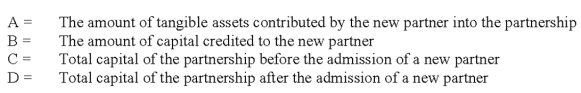 A = The amount of tangible assets contributed by the new partner into the partnership
B = The amount of capital credited to the new partner
C = Total capital of the partnership before the admission of a new partner
D = Total capital of the partnership after the admission of a new partner